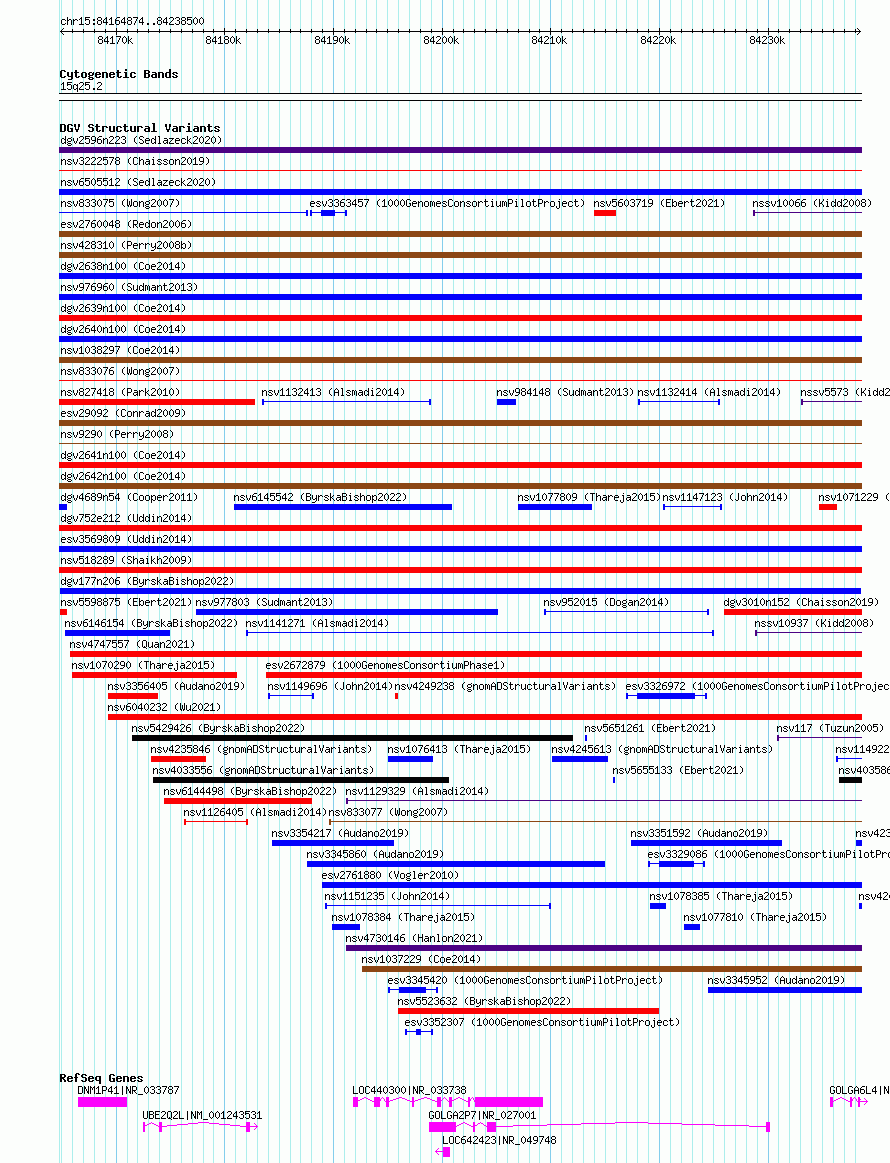 chr15:84164874..84238500

84170k 84180k 84190k 84200k 84210k 84220k 84230k

Cytogenetic Bands
15q25.2

DGV Structural Variants
dgv2596n223 (Sedlazeck2020)
nsv3222578 (Chaisson2019)
nsv6505512 (Sedlazeck2020)
nsv833075 (Wong2007)
esv3363457 (1000GenomesConsortiumPilotProject)
nsv5603719 (Ebert2021)
nssv10066 (Kidd2008)
esv2760048 (Redon2006)
nsv428310 (Perry2008b)
dgv2638n100 (Coe2014)
nsv976960 (Sudmant2013)
dgv2639n100 (Coe2014)
dgv2640n100 (Coe2014)
nsv1038297 (Coe2014)
nsv833076 (Wong2007)
nsv827418 (Park2010)
nsv1132413 (Alsmadi2014)
nsv984148 (Sudmant2013)
nsv1132414 (Alsmadi2014)
nssv5573 (Kidd2
esv29092 (Conrad2009)
nsv9290 (Perry2008)
dgv2641n100 (Coe2014)
dgv2642n100 (Coe2014)
dgv4689n54 (Cooper2011)
nsv6145542 (ByrskaBishop2022)
nsv1077809 (Thareja2015)
nsv1147123 (John2014)
nsv1071229 (
dgv752e212 (Uddin2014)
esv3569809 (Uddin2014)
nsv518289 (Shaikh2009)
dgv177n206 (ByrskaBishop2022)
nsv5598875 (Ebert2021)
nsv977803 (Sudmant2013)
nsv952015 (Dogan2014)
dgv3010n152 (Chaisson2019)
nsv6146154 (ByrskaBishop2022)
nsv1141271 (Alsmadi2014)
nssv10937 (Kidd2008)
nsv4747557 (Quan2021)
nsv1070290 (Thareja2015)
esv2672879 (1000GenomesConsortiumPhase1)
nsv3356405 (Audano2019)
nsv1149696 (John2014)
nsv4249238 (gnomADStructuralVariants)
esv3326972 (1000GenomesConsortiumPilotProjec
nsv6040232 (Wu2021)
nsv5429426 (ByrskaBishop2022)
nsv5651261 (Ebert2021)
nsv117 (Tuzun2005)
nsv4235846 (gnomADStructuralVariants)
nsv1076413 (Thareja2015)
nsv4245613 (gnomADStructuralVariants)
nsv114922
nsv4033556 (gnomADStructuralVariants)
nsv5655133 (Ebert2021)
nsv403586
nsv6144498 (ByrskaBishop2022)
nsv1129329 (Alsmadi2014)
nsv1126405 (Alsmadi2014)
nsv833077 (Wong2007)
nsv3354217 (Audano2019)
nsv3351592 (Audano2019)
nsv423
nsv3345860 (Audano2019)
esv3329086 (1000GenomesConsortiumPilotPro
esv2761880 (Vogler2010)
nsv1151235 (John2014)
nsv1078385 (Thareja2015)
nsv42
nsv1078384 (Thareja2015)
nsv1077810 (Thareja2015)
nsv4730146 (Hanlon2021)
nsv1037229 (Coe2014)
esv3345420 (1000GenomesConsortiumPilotProject)
nsv3345952 (Audano2019)
nsv5523632 (ByrskaBishop2022)
esv3352307 (1000GenomesConsortiumPilotProject)

RefSeq Genes
DNM1P41|NR_033787
LOC440300|NR_033738
GOLGA6L4|N
UBE2Q2L|NM_001243531
GOLGA2P7|NR_027001
LOC642423|NR_049748